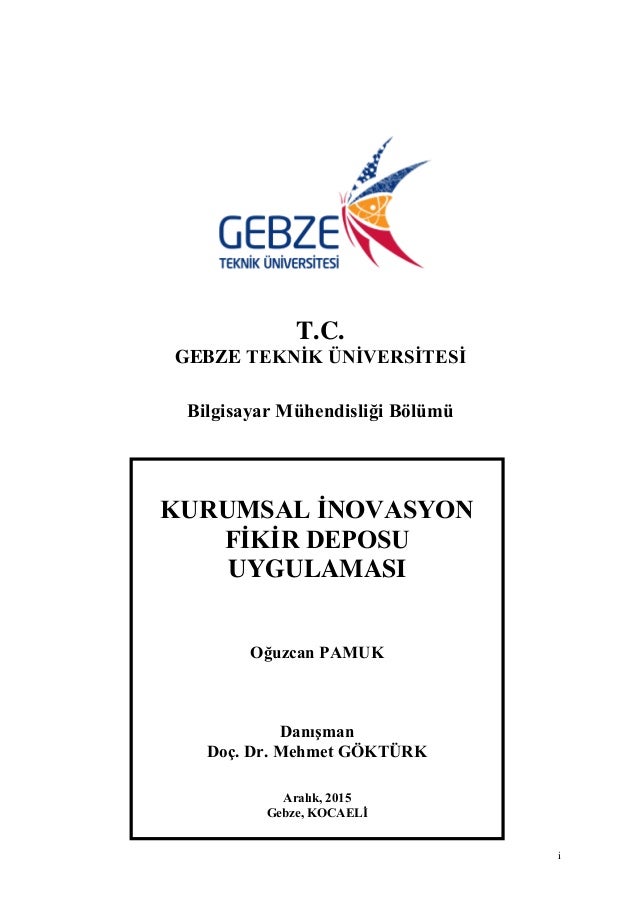 GEBZE
TEKNİK ÜNİVERSİTESİ

T.C.
GEBZE TEKNİK ÜNİVERSİTESİ

Bilgisayar Mühendisliği Bölümü

KURUMSAL İNOVASYON FİKİR DEPOSU UYGULAMASI

Oğuzcan PAMUK

Danışman
Doç. Dr. Mehmet GÖKTÜRK

Aralık, 2015
Gebze, KOCAELİ

i